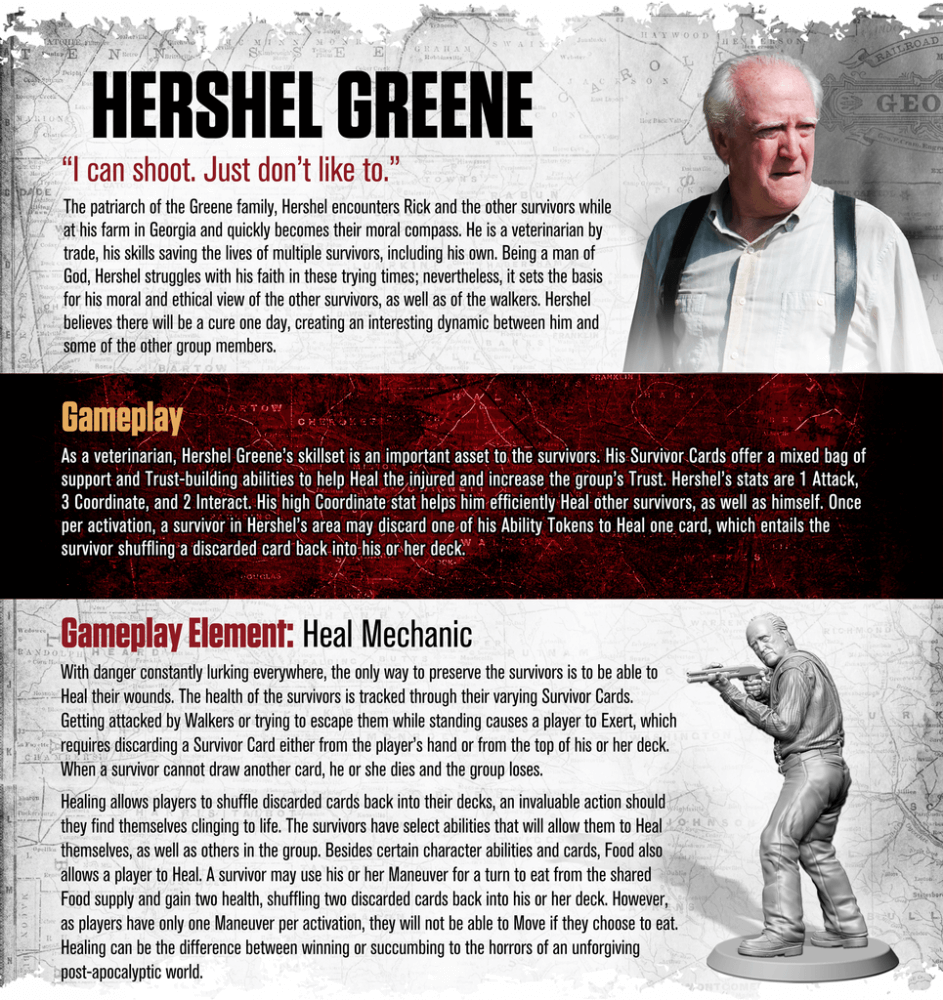 HERSHEL GREENE

"I can shoot. Just don't like to."

The patriarch of the Greene family, Hershel encounters Rick and the other survivors while at his farm in Georgia and quickly becomes their moral compass. He is a veterinarian by trade, his skills saving the lives of multiple survivors, including his own. Being a man of God, Hershel struggles with his faith in these trying times; nevertheless, it sets the basis for his moral and ethical view of the other survivors, as well as of the walkers. Hershel believes there will be a cure one day, creating an interesting dynamic between him and some of the other group members.

Gameplay

As a veterinarian, Hershel Greene's skillset is an important asset to the survivors. His Survivor Cards offer a mixed bag of support and Trust-building abilities to help Heal the injured and increase the group's Trust. Hershel's stats are 1 Attack, 3 Coordinate, and 2 Interact. His high Coordinate stat helps him efficiently Heal other survivors, as well as himself. Once per activation, a survivor in Hershel's area may discard one of his Ability Tokens to Heal one card, which entails the survivor shuffling a discarded card back into his or her deck.

Gameplay Element: Heal Mechanic

With danger constantly lurking everywhere, the only way to preserve the survivors is to be able to Heal their wounds. The health of the survivors is tracked through their varying Survivor Cards. Getting attacked by Walkers or trying to escape them while standing causes a player to Exert, which requires discarding a Survivor Card either from the player's hand or from the top of his or her deck. When a survivor cannot draw another card, he or she dies and the group loses.

Healing allows players to shuffle discarded cards back into their decks, an invaluable action should they find themselves clinging to life. The survivors have select abilities that will allow them to Heal themselves, as well as others in the group. Besides certain character abilities and cards, Food also allows a player to Heal. A survivor may use his or her Maneuver for a turn to eat from the shared Food supply and gain two health, shuffling two discarded cards back into his or her deck. However, as players have only one Maneuver per activation, they will not be able to Move if they choose to eat. Healing can be the difference between winning or succumbing to the horrors of an unforgiving post-apocalyptic world.